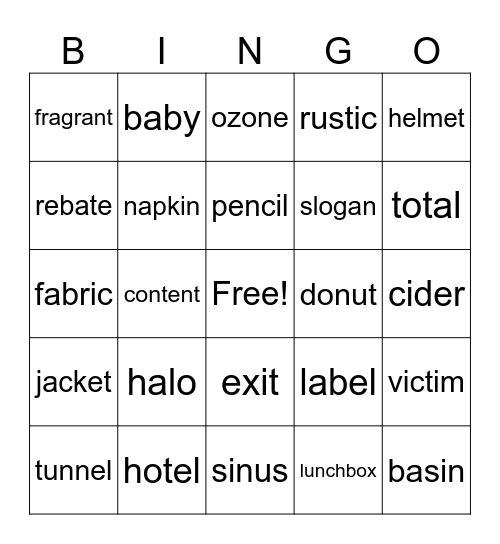 | B | I | N | G | O |
|---|---|---|---|---|
| fragrant | baby | ozone | rustic | helmet |
| rebate | napkin | pencil | slogan | total |
| fabric | content | Free! | donut | cider |
| jacket | halo | exit | label | victim |
| tunnel | hotel | sinus | lunchbox | basin |